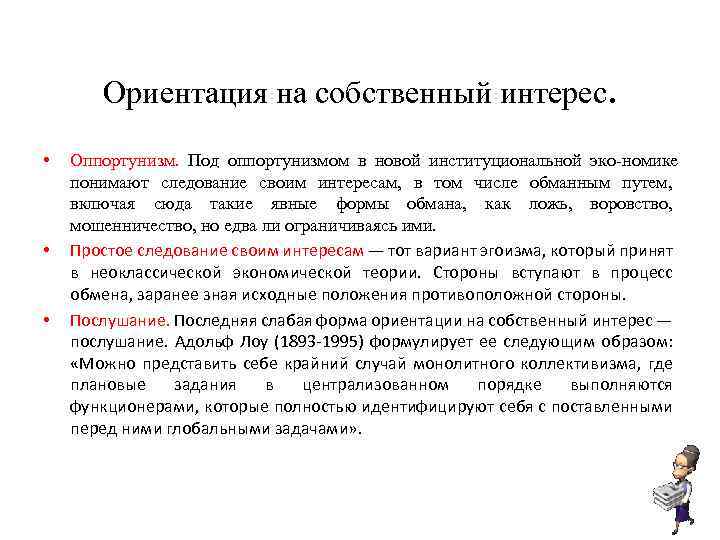 Ориентация на собственный интерес.

• Оппортунизм. Под оппортунизмом в новой институциональной эко-номике понимают следование своим интересам, в том числе обманным путем, включая сюда такие явные формы обмана, как ложь, воровство, мошенничество, но едва ли ограничиваясь ими.

• Простое следование своим интересам — тот вариант эгоизма, который принят в неоклассической экономической теории. Стороны вступают в процесс обмена, заранее зная исходные положения противоположной стороны.

• Послушание. Последняя слабая форма ориентации на собственный интерес — послушание. Адольф Лоу (1893-1995) формулирует ее следующим образом: «Можно представить себе крайний случай монолитного коллективизма, где плановые задания в централизованном порядке выполняются функционерами, которые полностью идентифицируют себя с поставленными перед ними глобальными задачами».